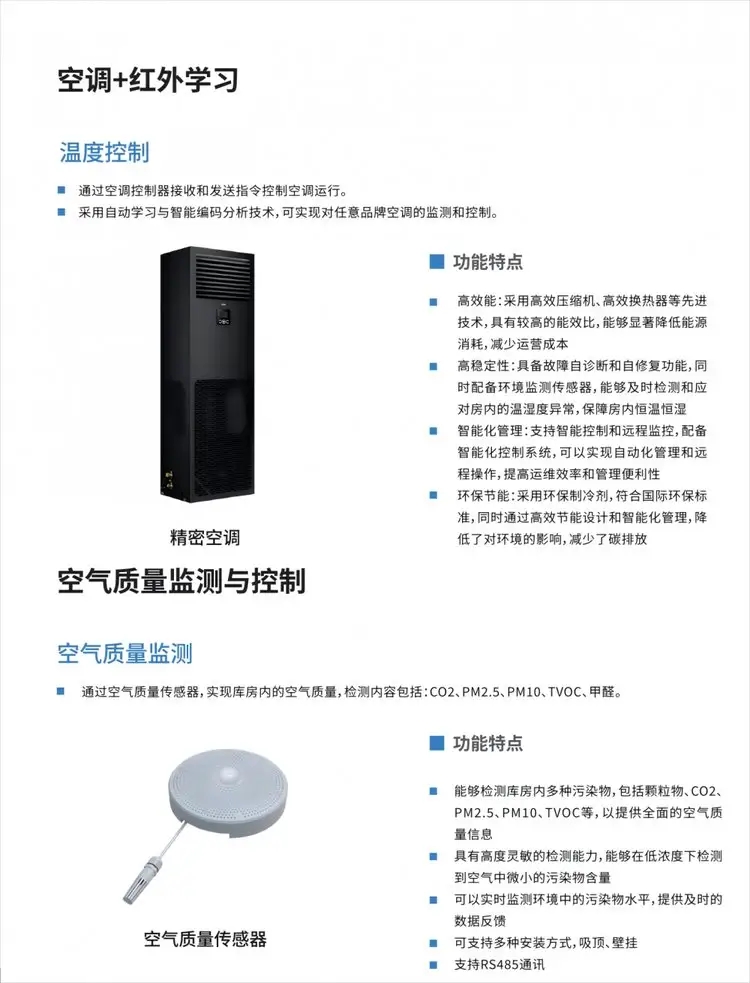 空调+红外学习

温度控制

■ 通过空调控制器接收和发送指令控制空调运行。
■ 采用自动学习与智能编码分析技术，可实现对任意品牌空调的监测和控制。

精密空调

■ 功能特点

■ 高效能：采用高效压缩机、高效换热器等先进技术，具有较高的能效比，能够显著降低能源消耗，减少运营成本
■ 高稳定性：具备故障自诊断和自修复功能，同时配备环境监测传感器，能够及时检测和应对房内的温湿度异常，保障房内恒温恒湿
■ 智能化管理：支持智能控制和远程监控，配备智能化控制系统，可以实现自动化管理和远程操作，提高运维效率和管理便利性
■ 环保节能：采用环保制冷剂，符合国际环保标准，同时通过高效节能设计和智能化管理，降低了对环境的影响，减少了碳排放

空气质量监测与控制

空气质量监测

■ 通过空气质量传感器，实现库房内的空气质量，检测内容包括：CO2、PM2.5、PM10、TVOC、甲醛。

空气质量传感器

■ 功能特点

■ 能够检测库房内多种污染物，包括颗粒物、CO2、PM2.5、PM10、TVOC等，以提供全面的空气质量信息
■ 具有高度灵敏的检测能力，能够在低浓度下检测到空气中微小的污染物含量
■ 可以实时监测环境中的污染物水平，提供及时的数据反馈
■ 可支持多种安装方式，吸顶、壁挂
■ 支持RS485通讯